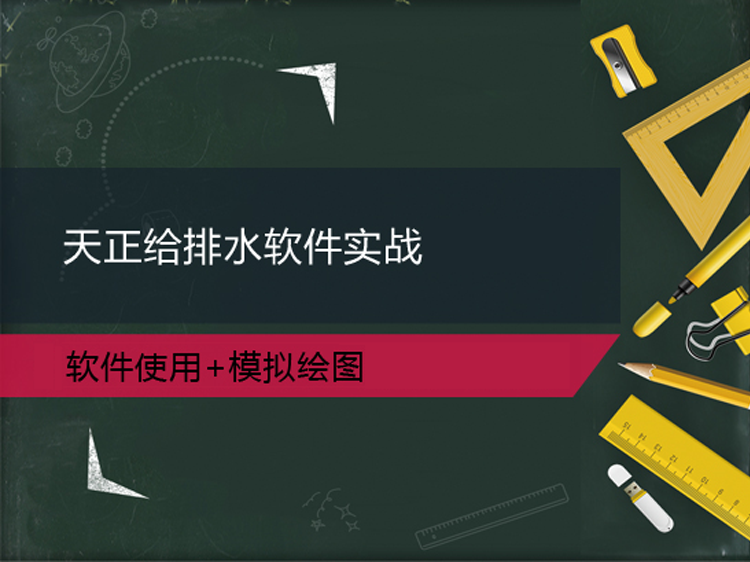 天正给排水软件实战

软件使用+模拟绘图